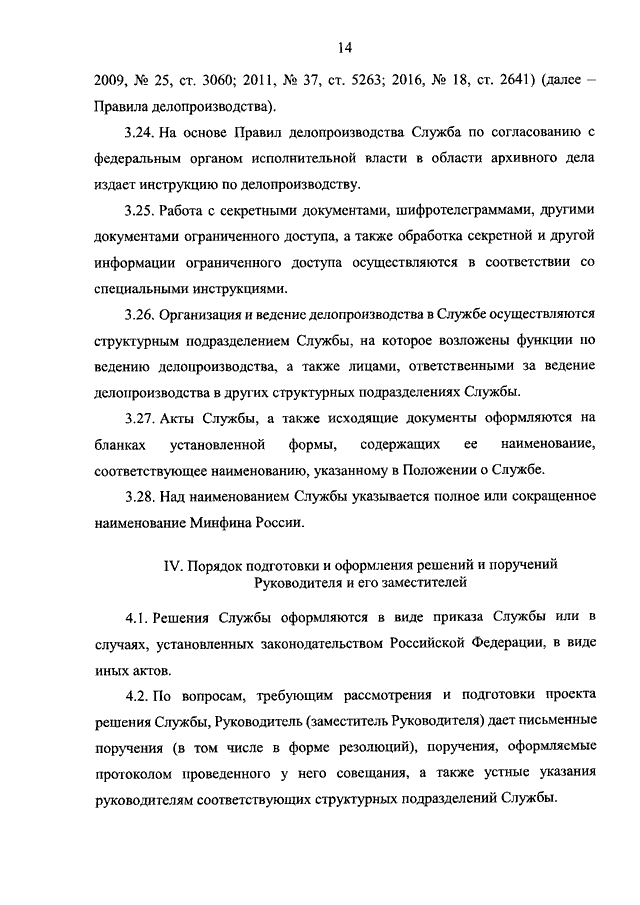 14

2009, № 25, ст. 3060; 2011, № 37, ст. 5263; 2016, № 18, ст. 2641) (далее – Правила делопроизводства).

3.24. На основе Правил делопроизводства Служба по согласованию с федеральным органом исполнительной власти в области архивного дела издает инструкцию по делопроизводству.

3.25. Работа с секретными документами, шифротелеграммами, другими документами ограниченного доступа, а также обработка секретной и другой информации ограниченного доступа осуществляются в соответствии со специальными инструкциями.

3.26. Организация и ведение делопроизводства в Службе осуществляются структурным подразделением Службы, на которое возложены функции по ведению делопроизводства, а также лицами, ответственными за ведение делопроизводства в других структурных подразделениях Службы.

3.27. Акты Службы, а также исходящие документы оформляются на бланках установленной формы, содержащих ее наименование, соответствующее наименованию, указанному в Положении о Службе.

3.28. Над наименованием Службы указывается полное или сокращенное наименование Минфина России.

IV. Порядок подготовки и оформления решений и поручений Руководителя и его заместителей

4.1. Решения Службы оформляются в виде приказа Службы или в случаях, установленных законодательством Российской Федерации, в виде иных актов.

4.2. По вопросам, требующим рассмотрения и подготовки проекта решения Службы, Руководитель (заместитель Руководителя) дает письменные поручения (в том числе в форме резолюций), поручения, оформляемые протоколом проведенного у него совещания, а также устные указания руководителям соответствующих структурных подразделений Службы.